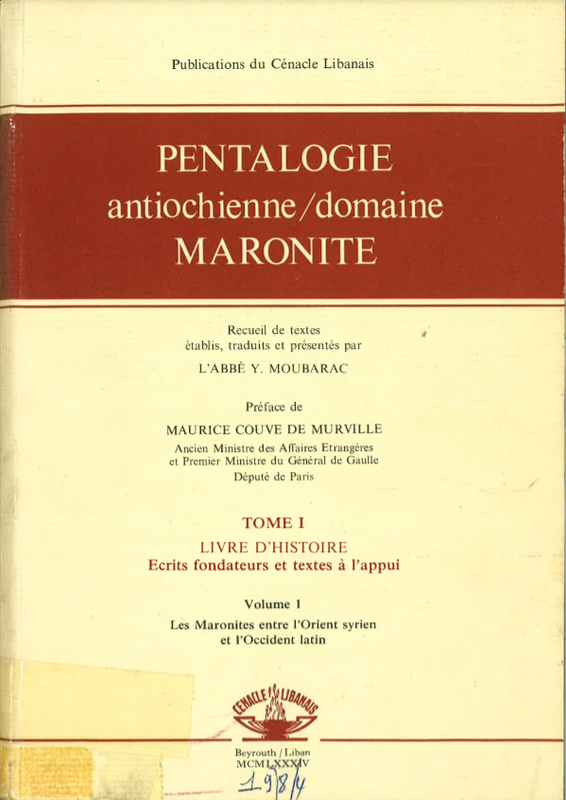 Publications du Cénacle Libanais

PENTALOGIE
antiochienne/domaine
MARONITE

Recueil de textes
établis, traduits et présentés par
L'ABBÉ Y. MOUBARAC

Préface de
MAURICE COUVE DE MURVILLE
Ancien Ministre des Affaires Etrangères
et Premier Ministre du Général de Gaulle
Député de Paris

TOME I
LIVRE D'HISTOIRE
Ecrits fondateurs et textes à l'appui

Volume 1
Les Maronites entre l'Orient syrien
et l'Occident latin

CÉNACLE LIBANAIS

Beyrouth / Liban
MCMLXXXIV
1984